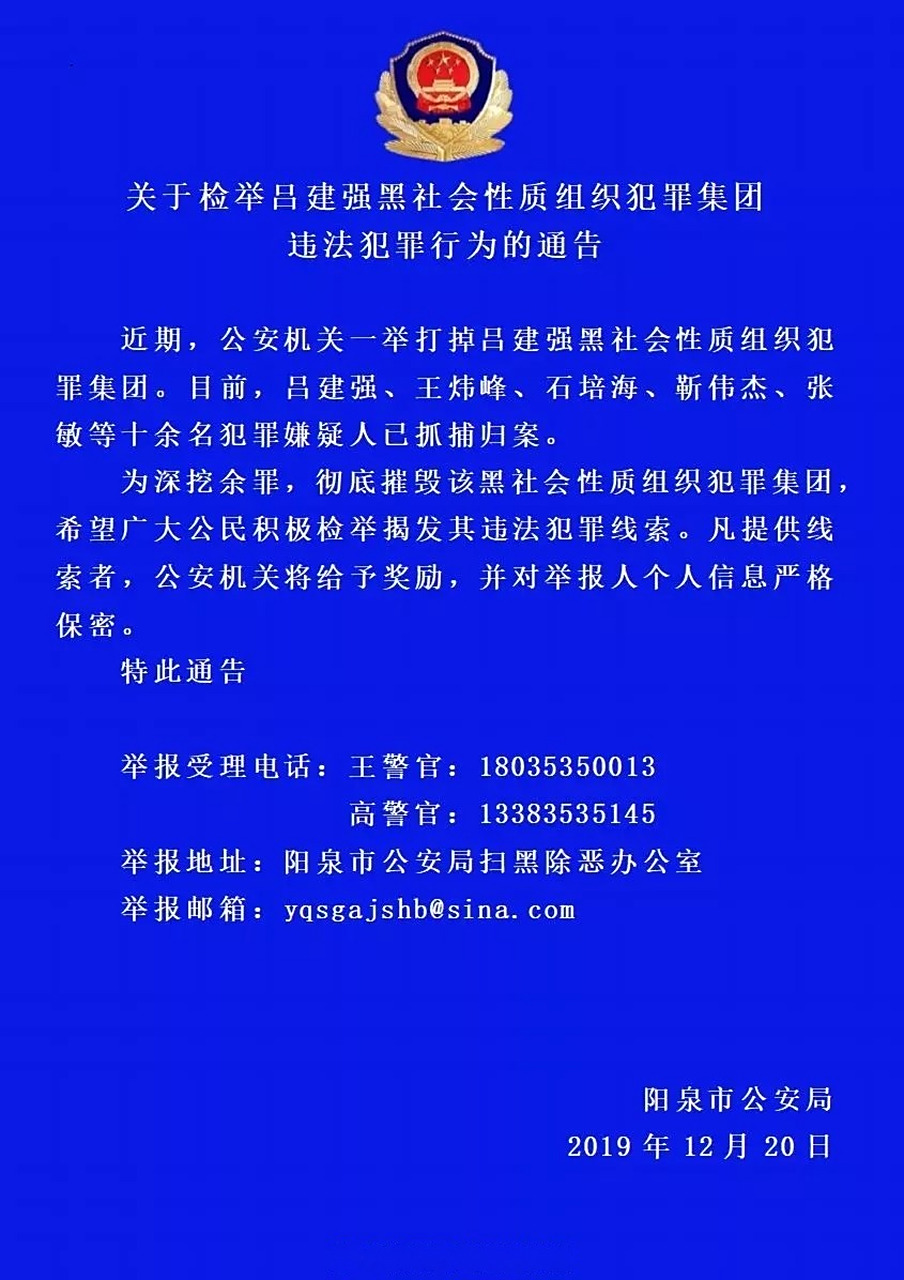 关于检举吕建强黑社会性质组织犯罪集团
违法犯罪行为的通告

近期，公安机关一举打掉吕建强黑社会性质组织犯罪集团。目前，吕建强、王炜峰、石培海、靳伟杰、张敏等十余名犯罪嫌疑人已抓捕归案。

为深挖余罪，彻底摧毁该黑社会性质组织犯罪集团，希望广大公民积极检举揭发其违法犯罪线索。凡提供线索者，公安机关将给予奖励，并对举报人个人信息严格保密。

特此通告

举报受理电话：王警官：18035350013
高警官：13383535145
举报地址：阳泉市公安局扫黑除恶办公室
举报邮箱：yqsgajshb@sina.com

阳泉市公安局
2019 年 12 月 20 日